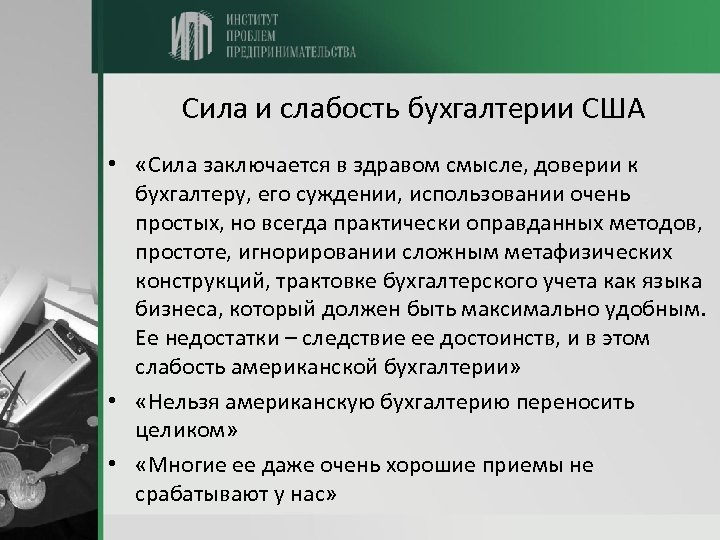 ИПП ИНСТИТУТ ПРОБЛЕМ ПРЕДПРИНИМАТЕЛЬСТВА

Сила и слабость бухгалтерии США

• «Сила заключается в здравом смысле, доверии к бухгалтеру, его суждении, использовании очень простых, но всегда практически оправданных методов, простоте, игнорировании сложным метафизических конструкций, трактовке бухгалтерского учета как языка бизнеса, который должен быть максимально удобным. Ее недостатки – следствие ее достоинств, и в этом слабость американской бухгалтерии»

• «Нельзя американскую бухгалтерию переносить целиком»

• «Многие ее даже очень хорошие приемы не срабатывают у нас»